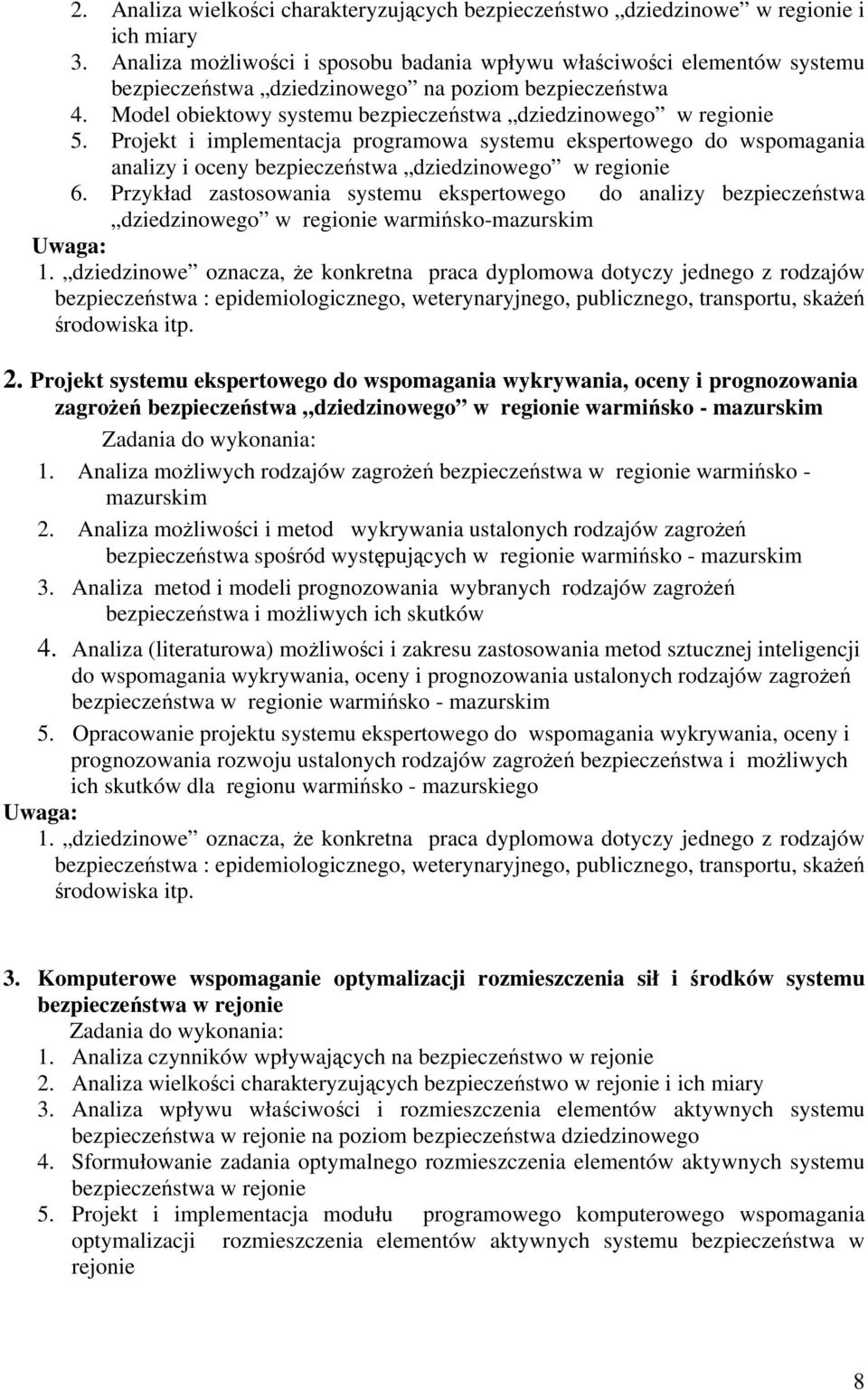 2. Analiza wielkości charakteryzujących bezpieczeństwo „dziedzinowe” w regionie i ich miary
3. Analiza możliwości i sposobu badania wpływu właściwości elementów systemu bezpieczeństwa „dziedzinowego” na poziom bezpieczeństwa
4. Model obiektowy systemu bezpieczeństwa „dziedzinowego” w regionie
5. Projekt i implementacja programowa systemu ekspertowego do wspomagania analizy i oceny bezpieczeństwa „dziedzinowego” w regionie
6. Przykład zastosowania systemu ekspertowego do analizy bezpieczeństwa „dziedzinowego” w regionie warmińsko-mazurskim

Uwaga:
1. „dziedzinowe” oznacza, że konkretna praca dyplomowa dotyczy jednego z rodzajów bezpieczeństwa : epidemiologicznego, weterynaryjnego, publicznego, transportu, skażeń środowiska itp.

2. Projekt systemu ekspertowego do wspomagania wykrywania, oceny i prognozowania zagrożeń bezpieczeństwa „dziedzinowego” w regionie warmińsko - mazurskim

Zadania do wykonania:
1. Analiza możliwych rodzajów zagrożeń bezpieczeństwa w regionie warmińsko - mazurskim
2. Analiza możliwości i metod wykrywania ustalonych rodzajów zagrożeń bezpieczeństwa spośród występujących w regionie warmińsko - mazurskim
3. Analiza metod i modeli prognozowania wybranych rodzajów zagrożeń bezpieczeństwa i możliwych ich skutków
4. Analiza (literaturowa) możliwości i zakresu zastosowania metod sztucznej inteligencji do wspomagania wykrywania, oceny i prognozowania ustalonych rodzajów zagrożeń bezpieczeństwa w regionie warmińsko - mazurskim
5. Opracowanie projektu systemu ekspertowego do wspomagania wykrywania, oceny i prognozowania rozwoju ustalonych rodzajów zagrożeń bezpieczeństwa i możliwych ich skutków dla regionu warmińsko - mazurskiego

Uwaga:
1. „dziedzinowe” oznacza, że konkretna praca dyplomowa dotyczy jednego z rodzajów bezpieczeństwa : epidemiologicznego, weterynaryjnego, publicznego, transportu, skażeń środowiska itp.

3. Komputerowe wspomaganie optymalizacji rozmieszczenia sił i środków systemu bezpieczeństwa w rejonie

Zadania do wykonania:
1. Analiza czynników wpływających na bezpieczeństwo w rejonie
2. Analiza wielkości charakteryzujących bezpieczeństwo w rejonie i ich miary
3. Analiza wpływu właściwości i rozmieszczenia elementów aktywnych systemu bezpieczeństwa w rejonie na poziom bezpieczeństwa dziedzinowego
4. Sformułowanie zadania optymalnego rozmieszczenia elementów aktywnych systemu bezpieczeństwa w rejonie
5. Projekt i implementacja modułu programowego komputerowego wspomagania optymalizacji rozmieszczenia elementów aktywnych systemu bezpieczeństwa w rejonie

8